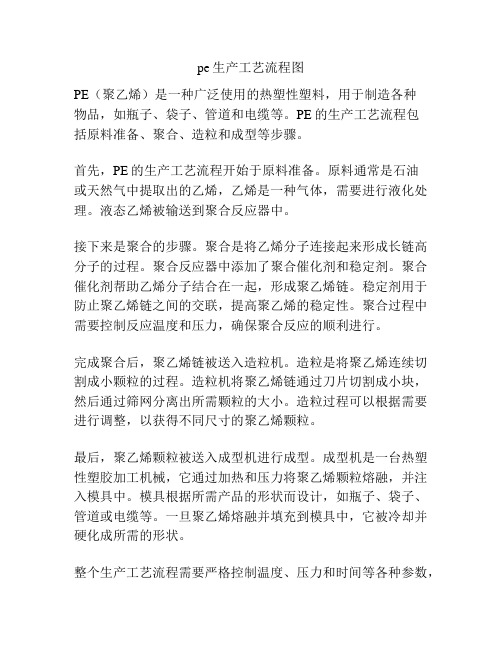 pe生产工艺流程图

PE（聚乙烯）是一种广泛使用的热塑性塑料，用于制造各种物品，如瓶子、袋子、管道和电缆等。PE的生产工艺流程包括原料准备、聚合、造粒和成型等步骤。

首先，PE的生产工艺流程开始于原料准备。原料通常是石油或天然气中提取出的乙烯，乙烯是一种气体，需要进行液化处理。液态乙烯被输送到聚合反应器中。

接下来是聚合的步骤。聚合是将乙烯分子连接起来形成长链高分子的过程。聚合反应器中添加了聚合催化剂和稳定剂。聚合催化剂帮助乙烯分子结合在一起，形成聚乙烯链。稳定剂用于防止聚乙烯链之间的交联，提高聚乙烯的稳定性。聚合过程中需要控制反应温度和压力，确保聚合反应的顺利进行。

完成聚合后，聚乙烯链被送入造粒机。造粒是将聚乙烯连续切割成小颗粒的过程。造粒机将聚乙烯链通过刀片切割成小块，然后通过筛网分离出所需颗粒的大小。造粒过程可以根据需要进行调整，以获得不同尺寸的聚乙烯颗粒。

最后，聚乙烯颗粒被送入成型机进行成型。成型机是一台热塑性塑胶加工机械，它通过加热和压力将聚乙烯颗粒熔融，并注入模具中。模具根据所需产品的形状而设计，如瓶子、袋子、管道或电缆等。一旦聚乙烯熔融并填充到模具中，它被冷却并硬化成所需的形状。

整个生产工艺流程需要严格控制温度、压力和时间等各种参数，